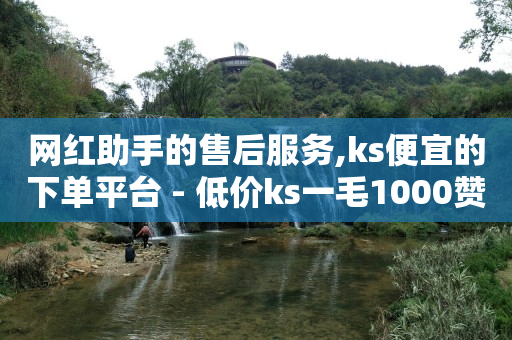 网红助手的售后服务,ks便宜的下单平台 - 低价ks一毛1000赞